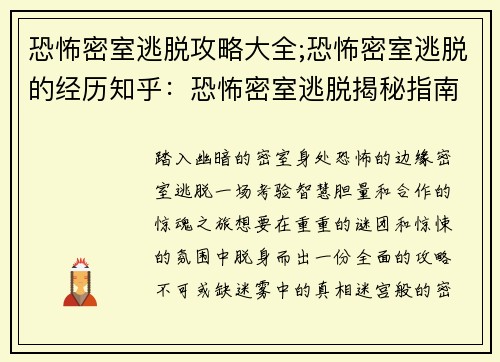 恐怖密室逃脱攻略大全;恐怖密室逃脱的经历知乎：恐怖密室逃脱揭秘指南

踏入幽暗的密室身处恐怖的边缘密室逃脱一场考验智慧胆量和合作的惊魂之旅想要在重重的谜团和惊悚的氛围中脱身而出一份全面的攻略不可或缺迷雾中的真相迷宫般的密